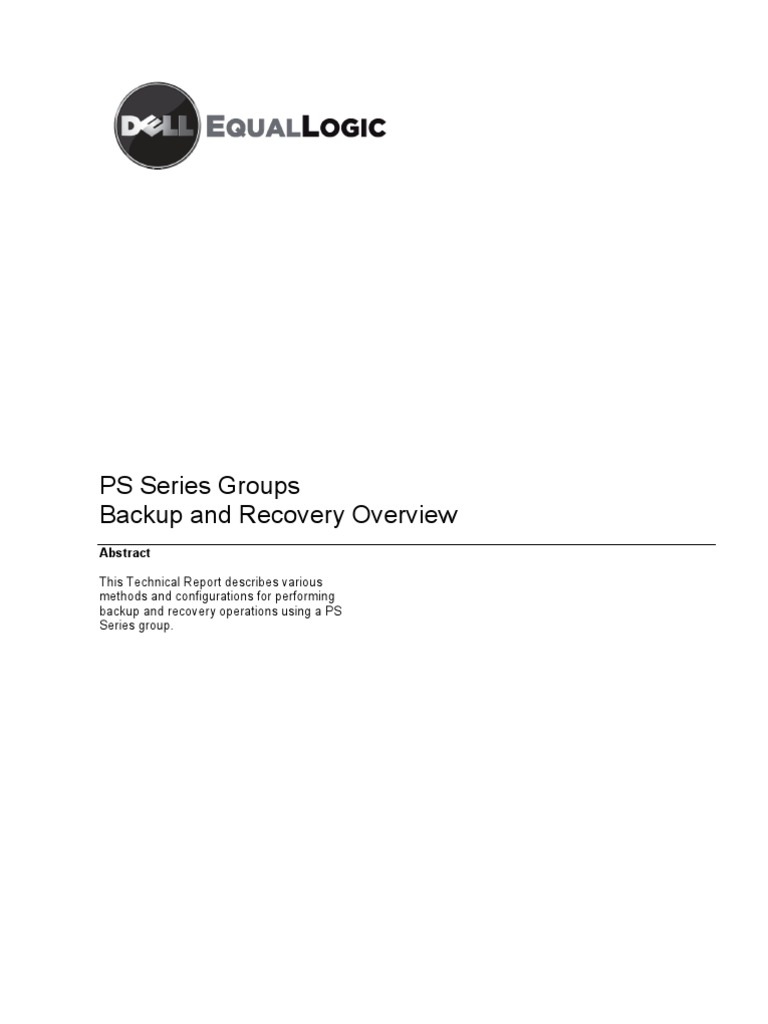 DELL EQUALLOGIC

PS Series Groups
Backup and Recovery Overview

Abstract

This Technical Report describes various methods and configurations for performing backup and recovery operations using a PS Series group.